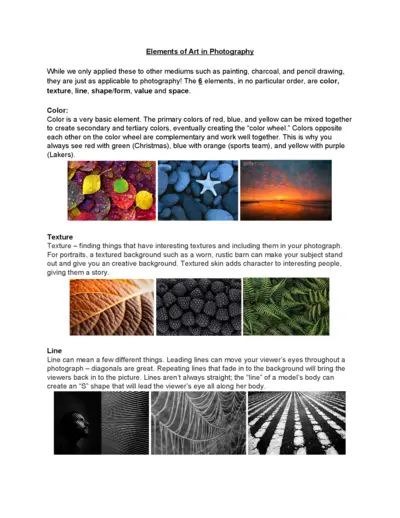 Elements of Art in Photography

While we only applied these to other mediums such as painting, charcoal, and pencil drawing, they are just as applicable to photography! The 6 elements, in no particular order, are color, texture, line, shape/form, value and space.

Color:
Color is a very basic element. The primary colors of red, blue, and yellow can be mixed together to create secondary and tertiary colors, eventually creating the "color wheel." Colors opposite each other on the color wheel are complementary and work well together. This is why you always see red with green (Christmas), blue with orange (sports team), and yellow with purple (Lakers).

Texture
Texture – finding things that have interesting textures and including them in your photograph. For portraits, a textured background such as a worn, rustic barn can make your subject stand out and give you an creative background. Textured skin adds character to interesting people, giving them a story.

Line
Line can mean a few different things. Leading lines can move your viewer's eyes throughout a photograph – diagonals are great. Repeating lines that fade in to the background will bring the viewers back in to the picture. Lines aren't always straight; the "line" of a model's body can create an "S" shape that will lead the viewer's eye all along her body.